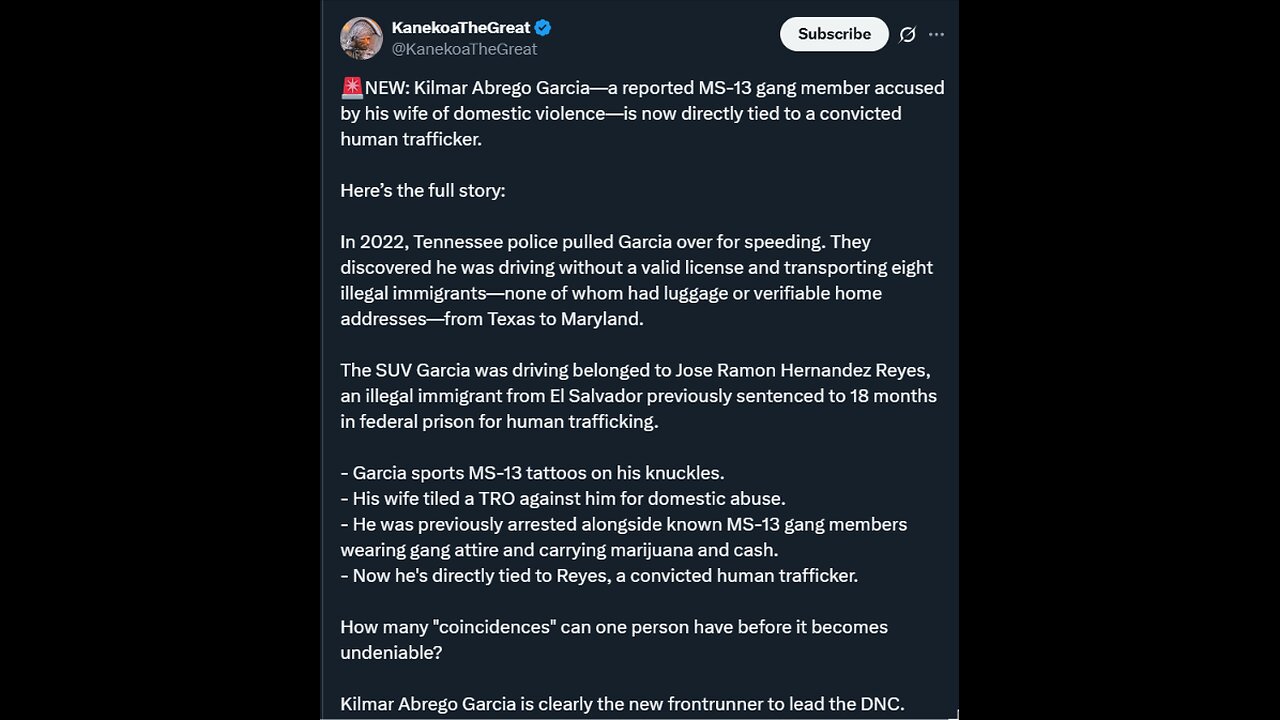 KanekoaTheGreat
@KanekoaTheGreat

Subscribe

🚨NEW: Kilmar Abrego Garcia—a reported MS-13 gang member accused by his wife of domestic violence—is now directly tied to a convicted human trafficker.

Here's the full story:

In 2022, Tennessee police pulled Garcia over for speeding. They discovered he was driving without a valid license and transporting eight illegal immigrants—none of whom had luggage or verifiable home addresses—from Texas to Maryland.

The SUV Garcia was driving belonged to Jose Ramon Hernandez Reyes, an illegal immigrant from El Salvador previously sentenced to 18 months in federal prison for human trafficking.

- Garcia sports MS-13 tattoos on his knuckles.
- His wife tiled a TRO against him for domestic abuse.
- He was previously arrested alongside known MS-13 gang members wearing gang attire and carrying marijuana and cash.
- Now he's directly tied to Reyes, a convicted human trafficker.

How many "coincidences" can one person have before it becomes undeniable?

Kilmar Abrego Garcia is clearly the new frontrunner to lead the DNC.